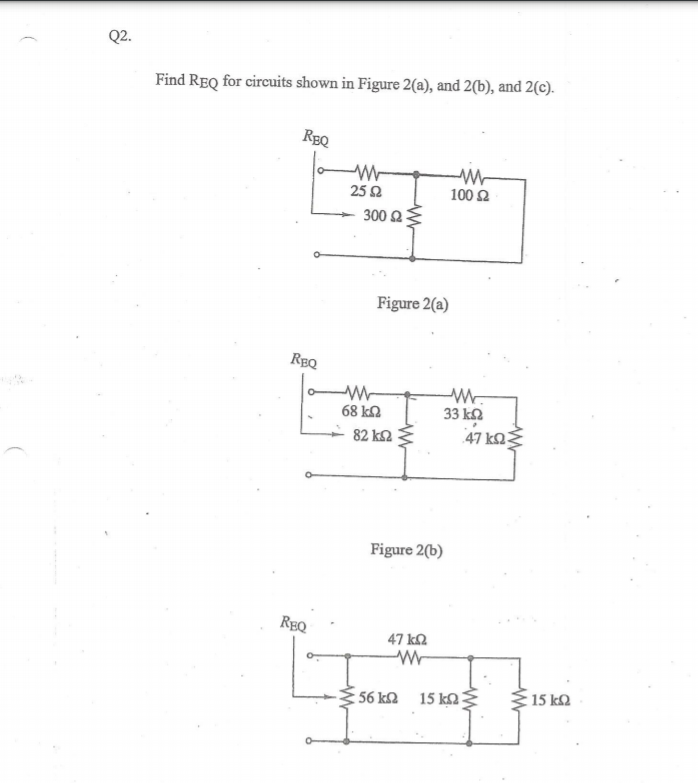 Q2.

Find $R_{EQ}$ for circuits shown in Figure 2(a), and 2(b), and 2(c).

$R_{EQ}$

25 Ω

100 Ω

300 Ω

Figure 2(a)

$R_{EQ}$

68 kΩ

33 kΩ

82 kΩ

47 kΩ

Figure 2(b)

$R_{EQ}$

47 kΩ

56 kΩ

15 kΩ

15 kΩ